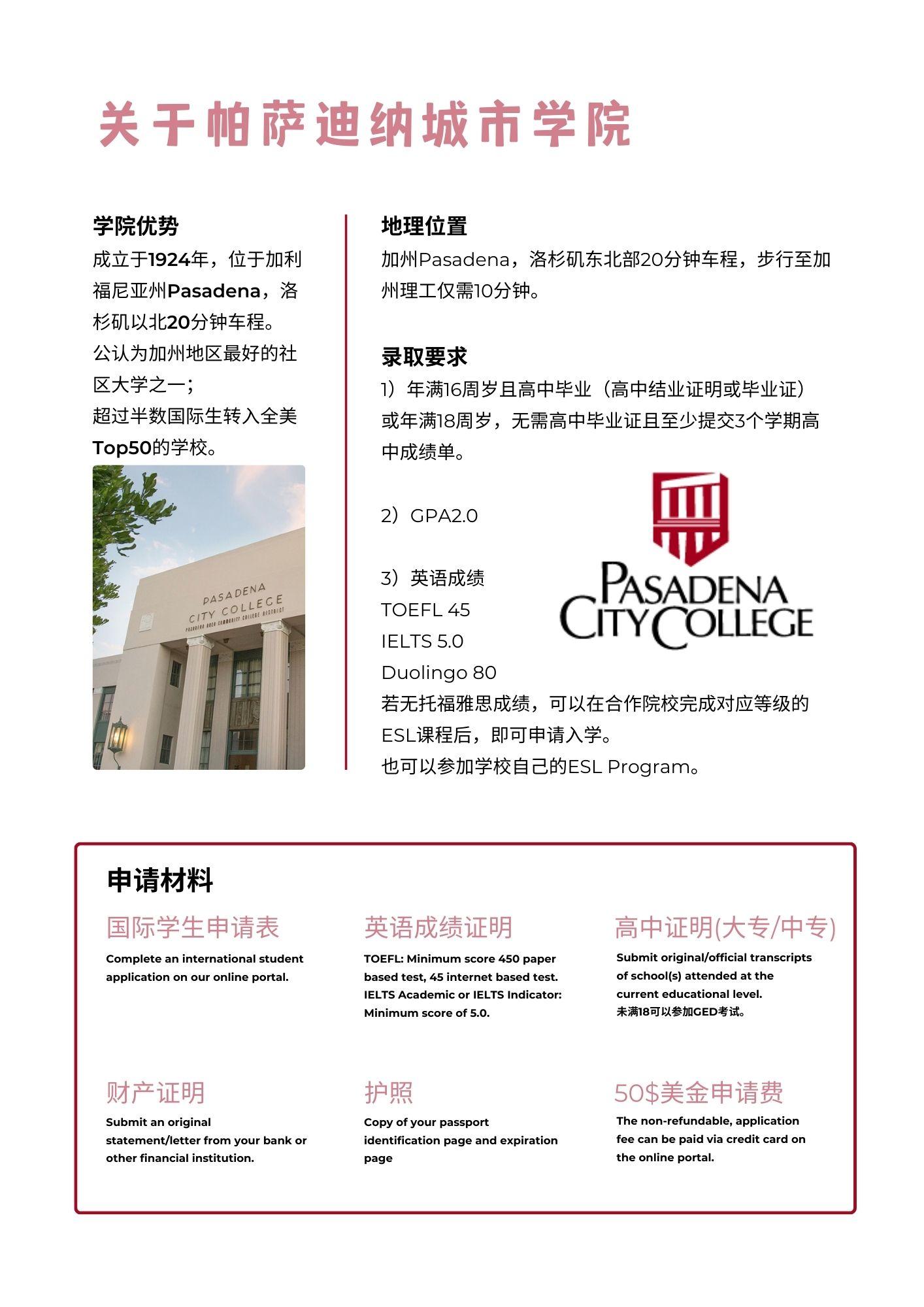 关于帕萨迪纳城市学院

学院优势
成立于1924年，位于加利福尼亚州Pasadena，洛杉矶以北20分钟车程。
公认为加州地区最好的社区大学之一；
超过半数国际生转入全美Top50的学校。

PASADENA CITY COLLEGE
PASADENA AREA COMMUNITY COLLEGE DISTRICT

地理位置
加州Pasadena，洛杉矶东北部20分钟车程，步行至加州理工仅需10分钟。

录取要求
1）年满16周岁且高中毕业（高中结业证明或毕业证）或年满18周岁，无需高中毕业证且至少提交3个学期高中成绩单。

2）GPA2.0

3）英语成绩
TOEFL 45
IELTS 5.0
Duolingo 80
若无托福雅思成绩，可以在合作院校完成对应等级的ESL课程后，即可申请入学。
也可以参加学校自己的ESL Program。

PASADENA CITY COLLEGE

申请材料

国际学生申请表
Complete an international student application on our online portal.

英语成绩证明
TOEFL: Minimum score 450 paper based test, 45 internet based test. IELTS Academic or IELTS Indicator: Minimum score of 5.0.

高中证明(大专/中专)
Submit original/official transcripts of school(s) attended at the current educational level.
未满18可以参加GED考试。

财产证明
Submit an original statement/letter from your bank or other financial institution.

护照
Copy of your passport identification page and expiration page

50$美金申请费
The non-refundable, application fee can be paid via credit card on the online portal.